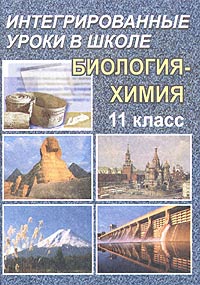 ИНТЕГРИРОВАННЫЕ УРОКИ В ШКОЛЕ

БИОЛОГИЯ-ХИМИЯ

11 класс